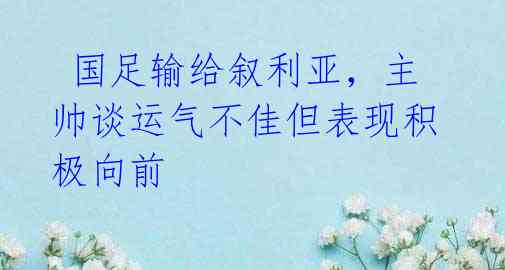 国足输给叙利亚，主帅谈运气不佳但表现积极向前